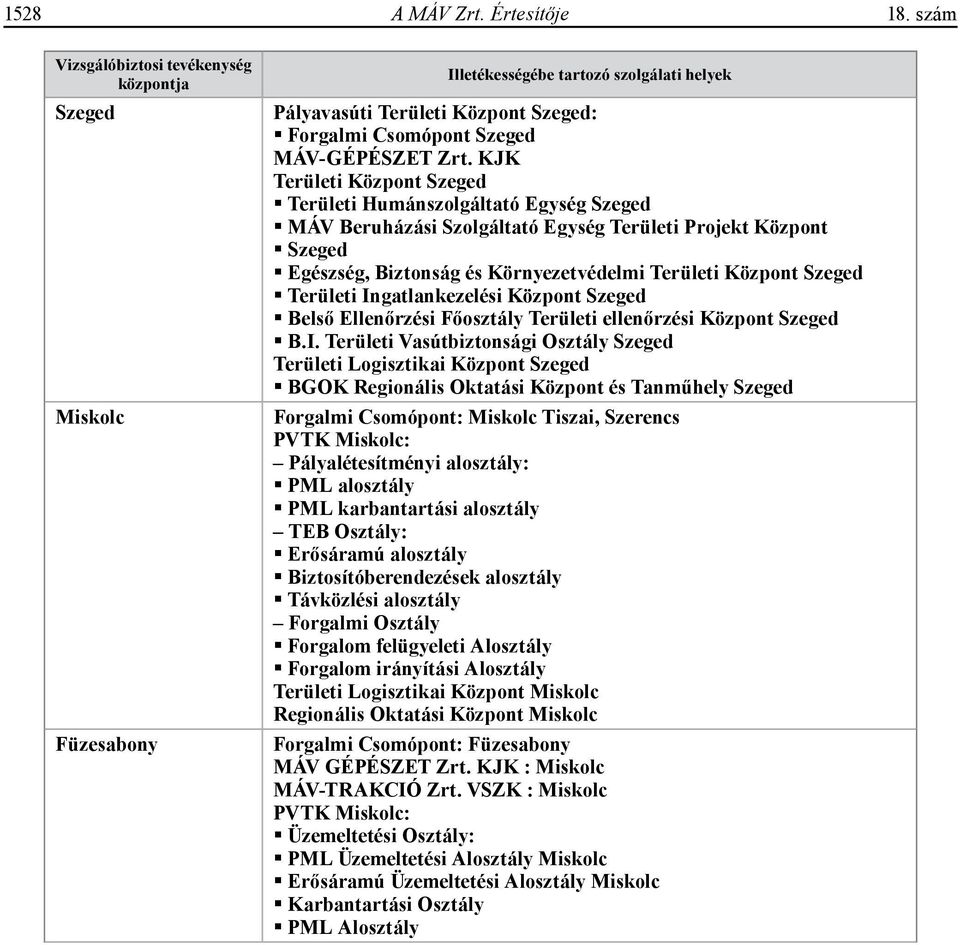 1528 A MÁV Zrt. Értesítője 18. szám

| Vizsgálóbiztosi tevékenység központja | Illetékességébe tartozó szolgálati helyek |
|---|---|
| Szeged | Pályavasúti Területi Központ Szeged:<br>▪ Forgalmi Csomópont Szeged<br>MÁV-GÉPÉSZET Zrt. KJK<br>Területi Központ Szeged<br>▪ Területi Humánszolgáltató Egység Szeged<br>▪ MÁV Beruházási Szolgáltató Egység Területi Projekt Központ<br>▪ Szeged<br>▪ Egészség, Biztonság és Környezetvédelmi Területi Központ Szeged<br>▪ Területi Ingatlankezelési Központ Szeged<br>▪ Belső Ellenőrzési Főosztály Területi ellenőrzési Központ Szeged<br>▪ B.I. Területi Vasútbiztonsági Osztály Szeged<br>Területi Logisztikai Központ Szeged<br>▪ BGOK Regionális Oktatási Központ és Tanműhely Szeged |
| Miskolc | Forgalmi Csomópont: Miskolc Tiszai, Szerencs<br>PVTK Miskolc:<br>– Pályalétesítményi alosztály:<br>▪ PML alosztály<br>▪ PML karbantartási alosztály<br>– TEB Osztály:<br>▪ Erősáramú alosztály<br>▪ Biztosítóberendezések alosztály<br>▪ Távközlési alosztály<br>– Forgalmi Osztály<br>▪ Forgalom felügyeleti Alosztály<br>▪ Forgalom irányítási Alosztály<br>Területi Logisztikai Központ Miskolc<br>Regionális Oktatási Központ Miskolc |
| Füzesabony | Forgalmi Csomópont: Füzesabony<br>MÁV GÉPÉSZET Zrt. KJK : Miskolc<br>MÁV-TRAKCIÓ Zrt. VSZK : Miskolc<br>PVTK Miskolc:<br>▪ Üzemeltetési Osztály:<br>▪ PML Üzemeltetési Alosztály Miskolc<br>▪ Erősáramú Üzemeltetési Alosztály Miskolc<br>▪ Karbantartási Osztály<br>▪ PML Alosztály |